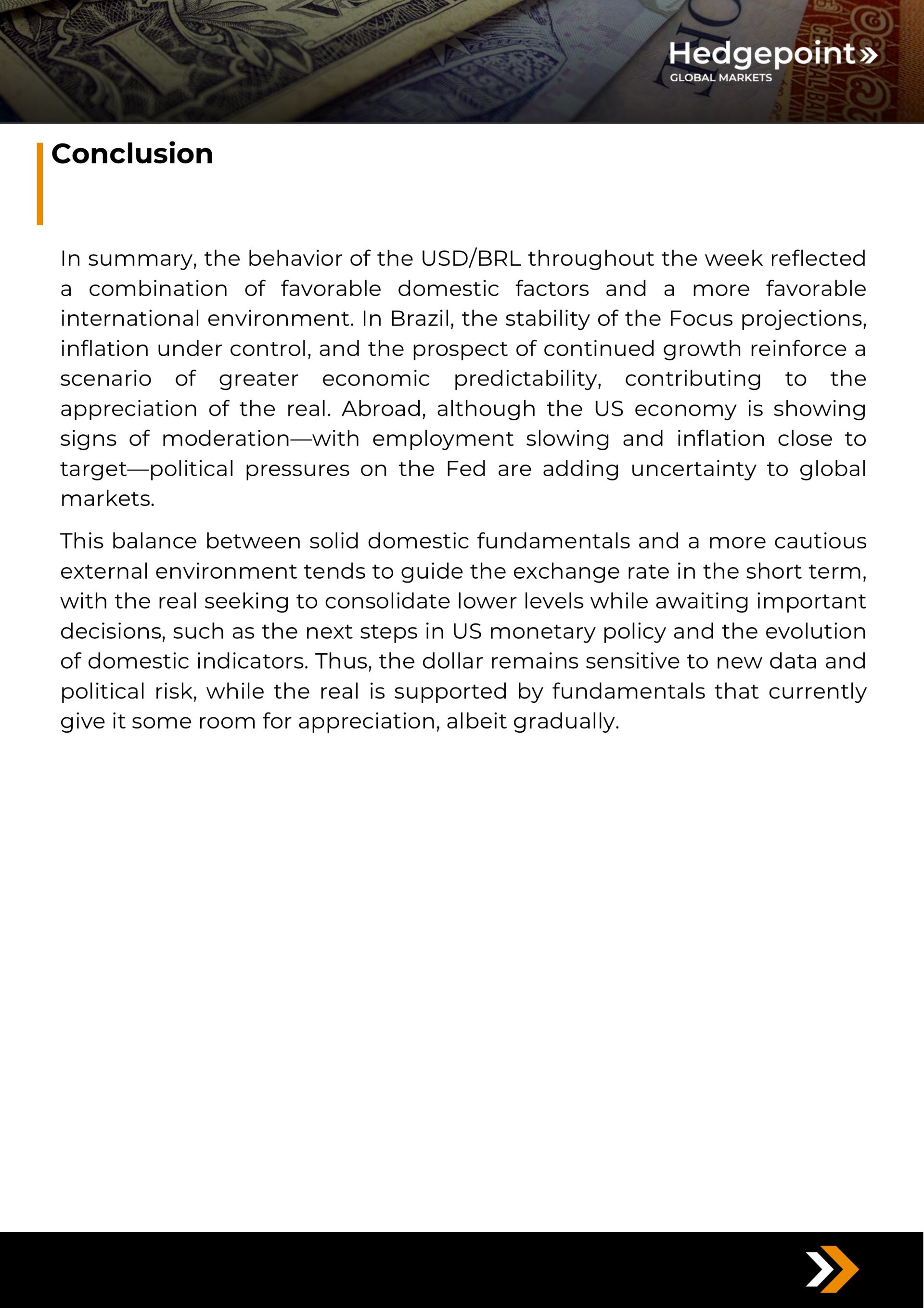 Hedgepoint»
GLOBAL MARKETS

Conclusion

In summary, the behavior of the USD/BRL throughout the week reflected a combination of favorable domestic factors and a more favorable international environment. In Brazil, the stability of the Focus projections, inflation under control, and the prospect of continued growth reinforce a scenario of greater economic predictability, contributing to the appreciation of the real. Abroad, although the US economy is showing signs of moderation—with employment slowing and inflation close to target—political pressures on the Fed are adding uncertainty to global markets.

This balance between solid domestic fundamentals and a more cautious external environment tends to guide the exchange rate in the short term, with the real seeking to consolidate lower levels while awaiting important decisions, such as the next steps in US monetary policy and the evolution of domestic indicators. Thus, the dollar remains sensitive to new data and political risk, while the real is supported by fundamentals that currently give it some room for appreciation, albeit gradually.